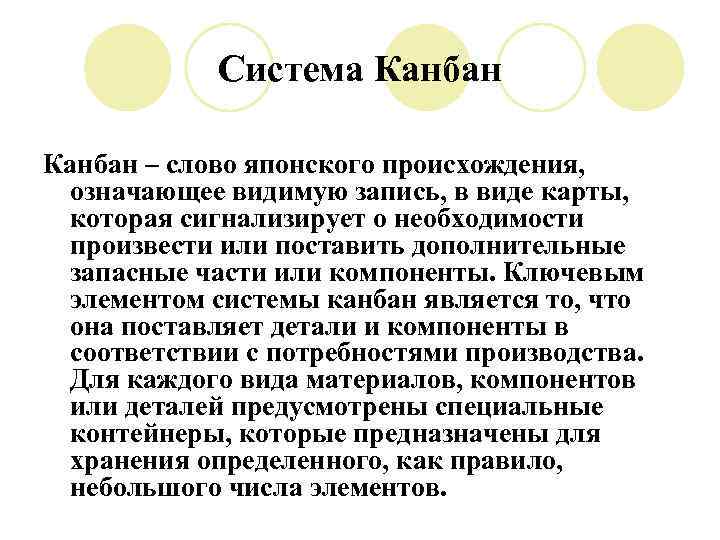 Система Канбан

Канбан – слово японского происхождения, означающее видимую запись, в виде карты, которая сигнализирует о необходимости произвести или поставить дополнительные запасные части или компоненты. Ключевым элементом системы канбан является то, что она поставляет детали и компоненты в соответствии с потребностями производства. Для каждого вида материалов, компонентов или деталей предусмотрены специальные контейнеры, которые предназначены для хранения определенного, как правило, небольшого числа элементов.